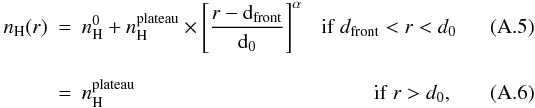 $n_{\mathrm{H}}(r) = n_{\mathrm{H}}^{0} + n_{\mathrm{H}}^{\mathrm{plateau}} \times \left[\frac{r - \mathrm{d}_{\mathrm{front}}}{\mathrm{d}_0}\right]^{\alpha}$ if $d_{\mathrm{front}} < r < d_0$ (A.5)

$= n_{\mathrm{H}}^{\mathrm{plateau}}$ if $r > d_0$, (A.6)